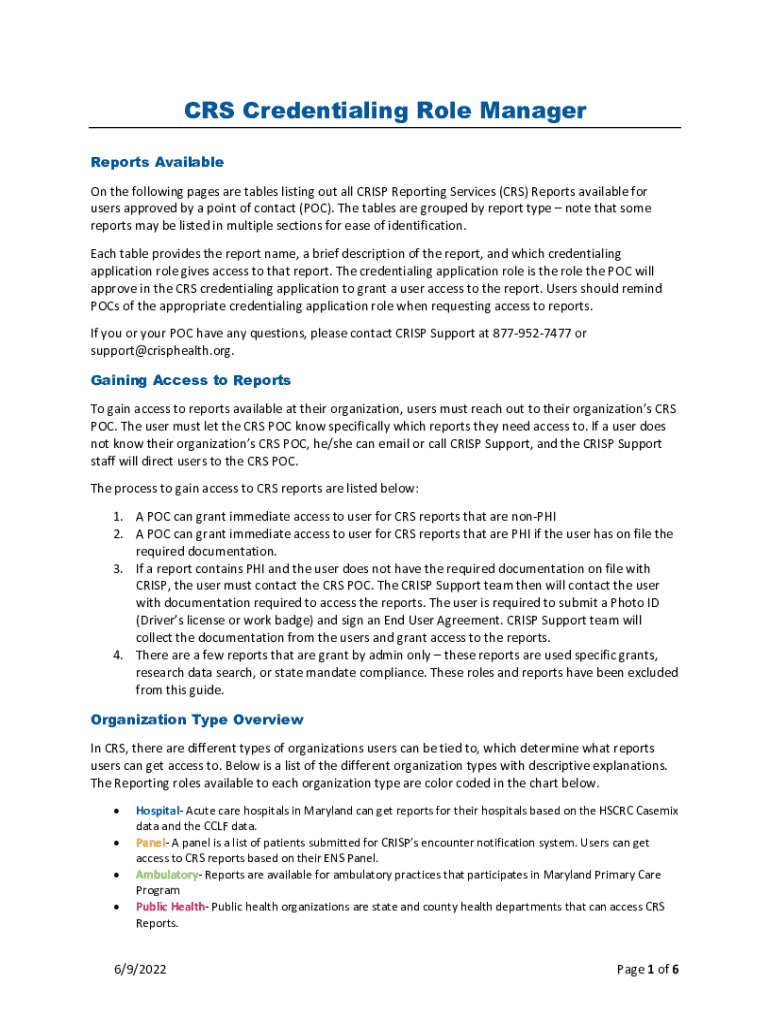 CRS Credentialing Role Manager

Reports Available

On the following pages are tables listing out all CRISP Reporting Services (CRS) Reports available for users approved by a point of contact (POC). The tables are grouped by report type – note that some reports may be listed in multiple sections for ease of identification.

Each table provides the report name, a brief description of the report, and which credentialing application role gives access to that report. The credentialing application role is the role the POC will approve in the CRS credentialing application to grant a user access to the report. Users should remind POCs of the appropriate credentialing application role when requesting access to reports.

If you or your POC have any questions, please contact CRISP Support at 877-952-7477 or support@crisphealth.org.

Gaining Access to Reports

To gain access to reports available at their organization, users must reach out to their organization's CRS POC. The user must let the CRS POC know specifically which reports they need access to. If a user does not know their organization's CRS POC, he/she can email or call CRISP Support, and the CRISP Support staff will direct users to the CRS POC.

The process to gain access to CRS reports are listed below:

1. A POC can grant immediate access to user for CRS reports that are non-PHI
2. A POC can grant immediate access to user for CRS reports that are PHI if the user has on file the required documentation.
3. If a report contains PHI and the user does not have the required documentation on file with CRISP, the user must contact the CRS POC. The CRISP Support team then will contact the user with documentation required to access the reports. The user is required to submit a Photo ID (Driver's license or work badge) and sign an End User Agreement. CRISP Support team will collect the documentation from the users and grant access to the reports.
4. There are a few reports that are grant by admin only – these reports are used specific grants, research data search, or state mandate compliance. These roles and reports have been excluded from this guide.

Organization Type Overview

In CRS, there are different types of organizations users can be tied to, which determine what reports users can get access to. Below is a list of the different organization types with descriptive explanations. The Reporting roles available to each organization type are color coded in the chart below.

• Hospital- Acute care hospitals in Maryland can get reports for their hospitals based on the HSCRC Casemix data and the CCLF data.
• Panel- A panel is a list of patients submitted for CRISP's encounter notification system. Users can get access to CRS reports based on their ENS Panel.
• Ambulatory- Reports are available for ambulatory practices that participates in Maryland Primary Care Program
• Public Health- Public health organizations are state and county health departments that can access CRS Reports.

6/9/2022

Page 1 of 6